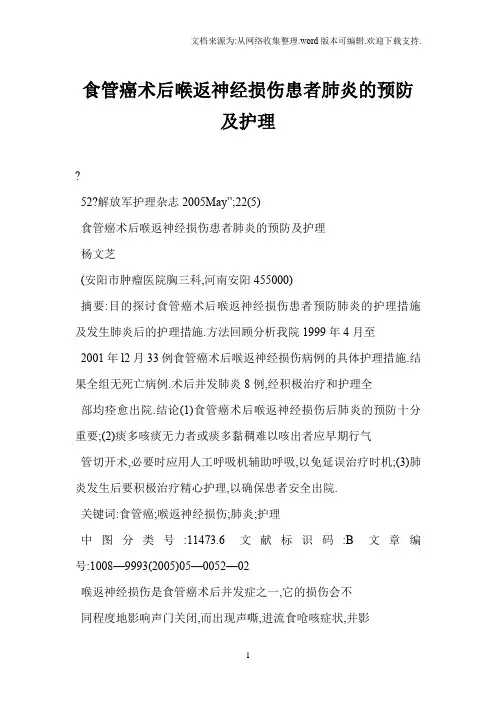 文档来源为:从网络收集整理.word版本可编辑.欢迎下载支持.

食管癌术后喉返神经损伤患者肺炎的预防及护理

?

52?解放军护理杂志 2005May";22(5)

食管癌术后喉返神经损伤患者肺炎的预防及护理

杨文芝

(安阳市肿瘤医院胸三科,河南安阳 455000)

摘要:目的探讨食管癌术后喉返神经损伤患者预防肺炎的护理措施及发生肺炎后的护理措施.方法回顾分析我院 1999 年 4 月至

2001 年 l2 月 33 例食管癌术后喉返神经损伤病例的具体护理措施.结果全组无死亡病例.术后并发肺炎 8 例,经积极治疗和护理全

部均痊愈出院.结论(1)食管癌术后喉返神经损伤后肺炎的预防十分重要;(2)痰多咳痰无力者或痰多黏稠难以咳出者应早期行气

管切开术,必要时应用人工呼吸机辅助呼吸,以免延误治疗时机;(3)肺炎发生后要积极治疗精心护理,以确保患者安全出院.

关键词:食管癌;喉返神经损伤;肺炎;护理

中图分类号:11473.6 文献标识码:B 文章编号:1008—9993(2005)05—0052—02

喉返神经损伤是食管癌术后并发症之一,它的损伤会不

同程度地影响声门关闭,而出现声嘶,进流食呛咳症状,并影

1